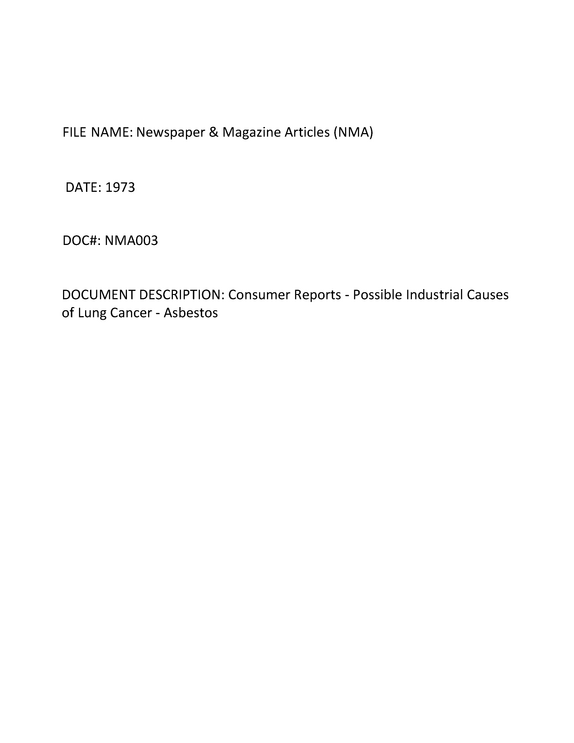 FILE NAME: Newspaper & Magazine Articles (NMA)

DATE: 1973

DOC#: NMA003

DOCUMENT DESCRIPTION: Consumer Reports - Possible Industrial Causes of Lung Cancer - Asbestos